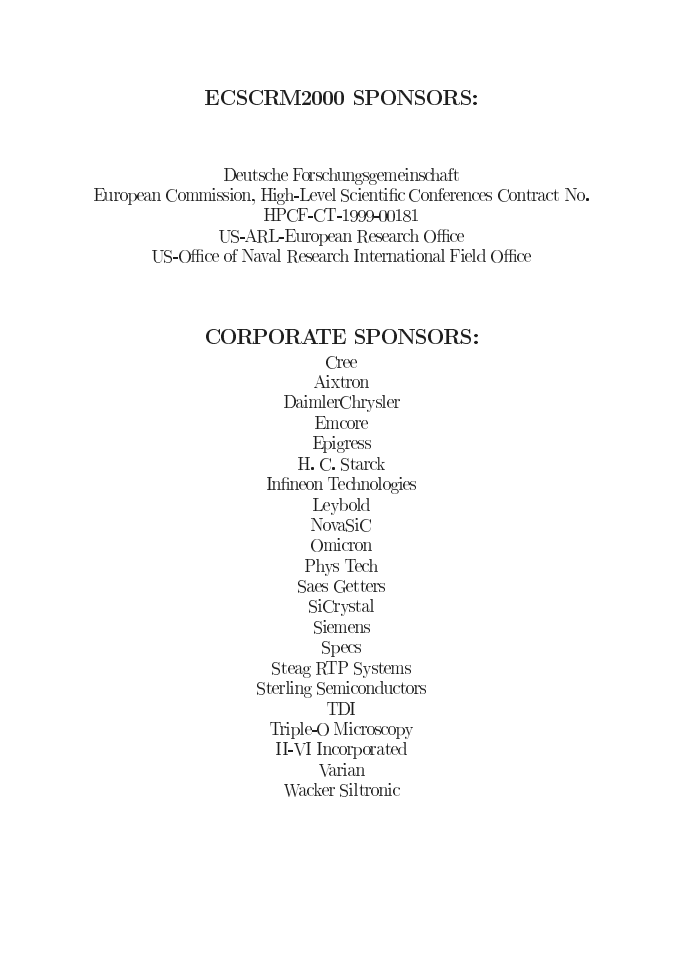 ECSCRM2000 SPONSORS:

Deutsche Forschungsgemeinschaft
European Commission, High-Level Scientific Conferences Contract No. HPCF-CT-1999-00181
US-ARL-European Research Office
US-Office of Naval Research International Field Office

CORPORATE SPONSORS:
Cree
Aixtron
DaimlerChrysler
Emcore
Epigress
H. C. Starck
Infineon Technologies
Leybold
NovaSiC
Omicron
Phys Tech
Saes Getters
SiCrystal
Siemens
Specs
Steag RTP Systems
Sterling Semiconductors
TDI
Triple-O Microscopy
II-VI Incorporated
Varian
Wacker Siltronic